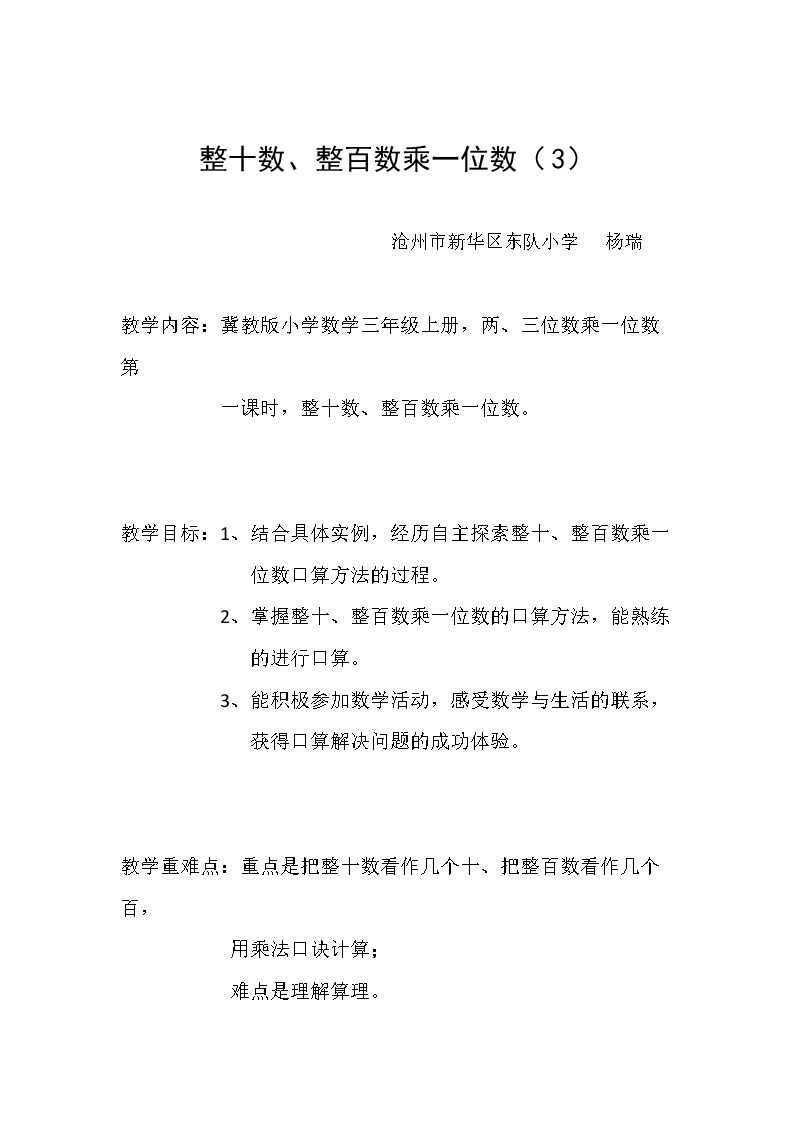 整十数、整百数乘一位数（3）

沧州市新华区东队小学 杨瑞

教学内容：冀教版小学数学三年级上册，两、三位数乘一位数第一课时，整十数、整百数乘一位数。

教学目标：1、结合具体实例，经历自主探索整十、整百数乘一位数口算方法的过程。

2、掌握整十、整百数乘一位数的口算方法，能熟练的进行口算。

3、能积极参加数学活动，感受数学与生活的联系，获得口算解决问题的成功体验。

教学重难点：重点是把整十数看作几个十、把整百数看作几个百，用乘法口诀计算；

难点是理解算理。